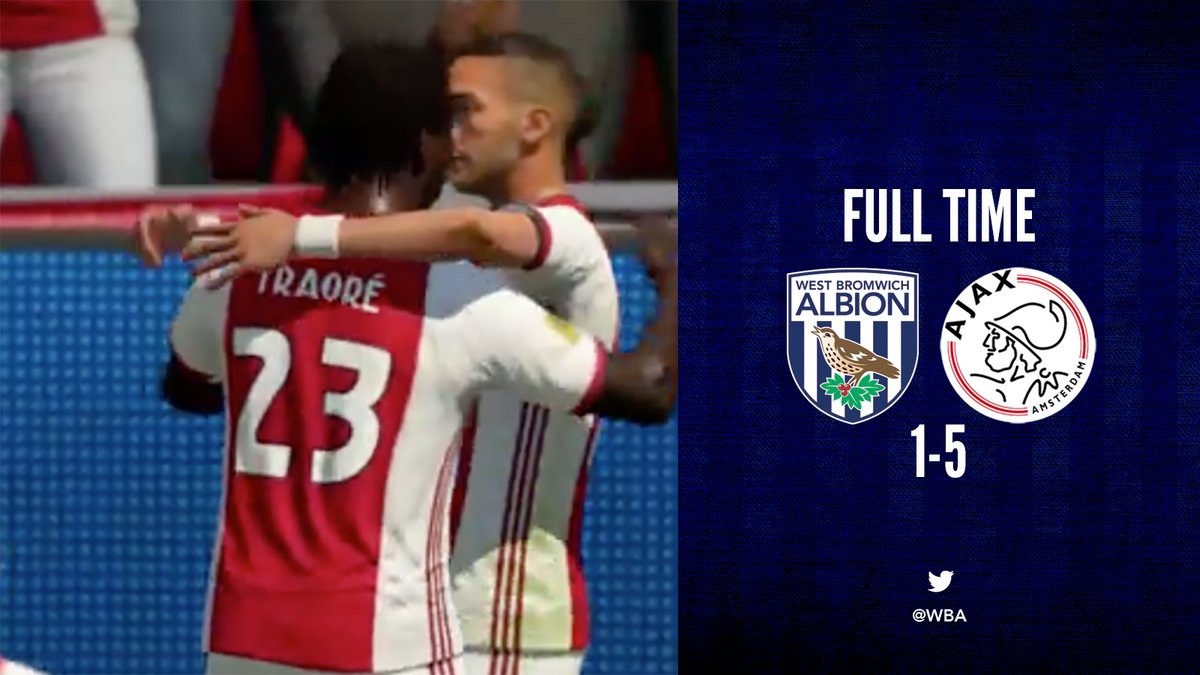 TRAORÉ
23

FULL TIME

WEST BROMWICH ALBION

AJAX AMSTERDAM

1-5

@WBA